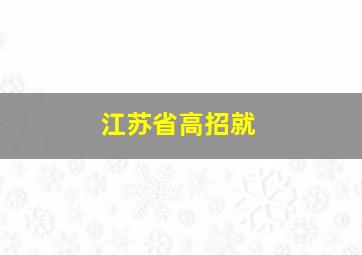 江苏省高招就